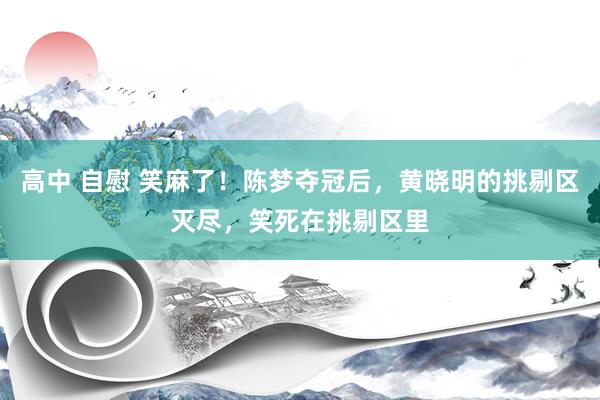 高中 自慰 笑麻了！陈梦夺冠后，黄晓明的挑剔区灭尽，笑死在挑剔区里